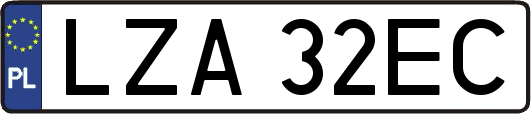 PL

LZA 32EC